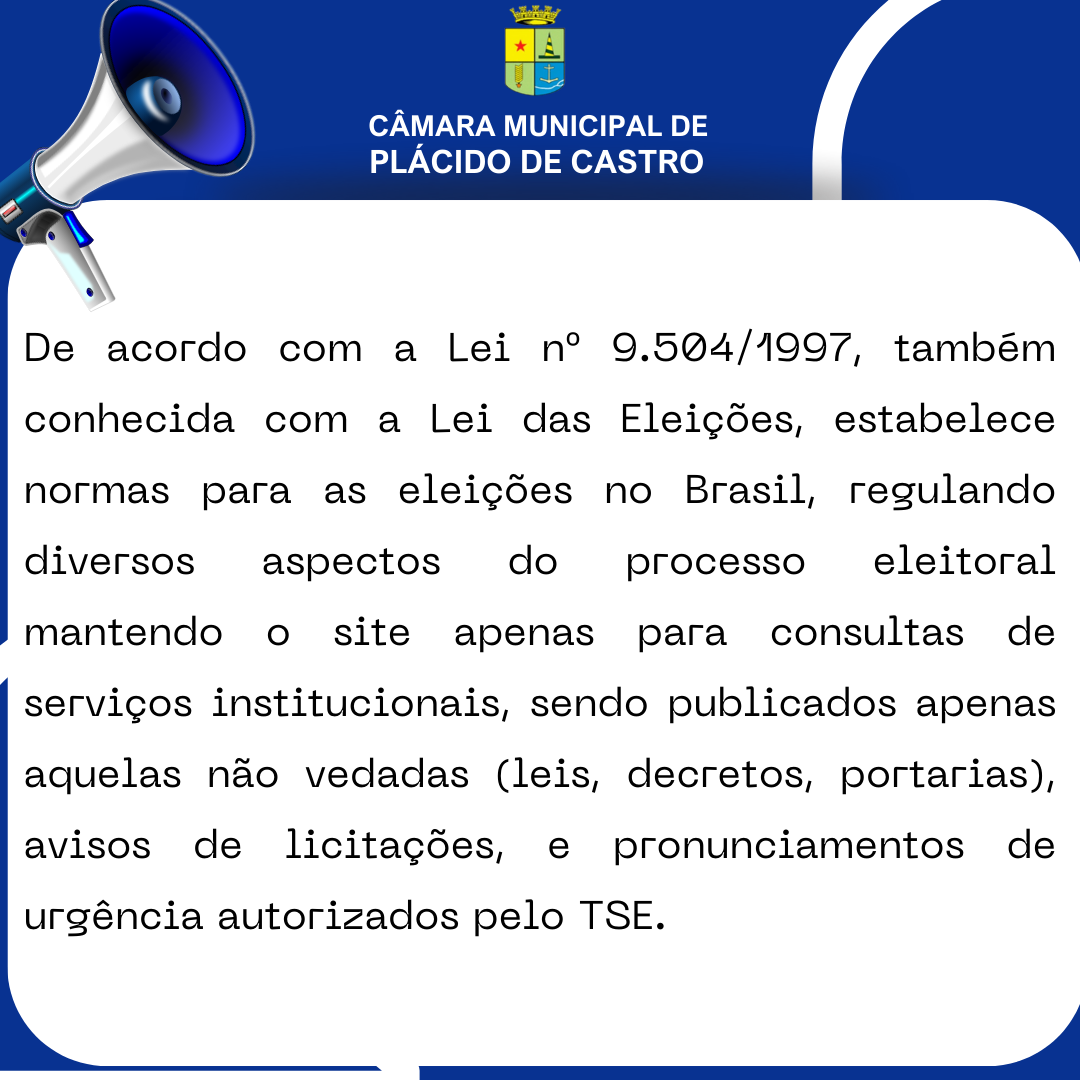 CÂMARA MUNICIPAL DE
PLÁCIDO DE CASTRO

De acordo com a Lei nº 9.504/1997, também conhecida com a Lei das Eleições, estabelece normas para as eleições no Brasil, regulando diversos aspectos do processo eleitoral mantendo o site apenas para consultas de serviços institucionais, sendo publicados apenas aquelas não vedadas (leis, decretos, portarias), avisos de licitações, e pronunciamentos de urgência autorizados pelo TSE.